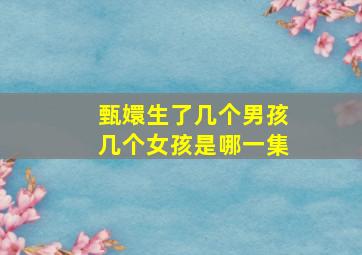 甄嬛生了几个男孩
几个女孩是哪一集